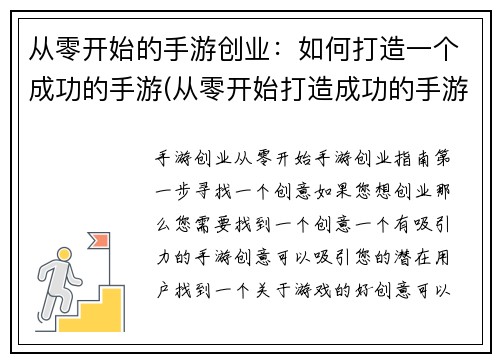 从零开始的手游创业：如何打造一个成功的手游(从零开始打造成功的手游

手游创业从零开始手游创业指南第一步寻找一个创意如果您想创业那么您需要找到一个创意一个有吸引力的手游创意可以吸引您的潜在用户找到一个关于游戏的好创意可以